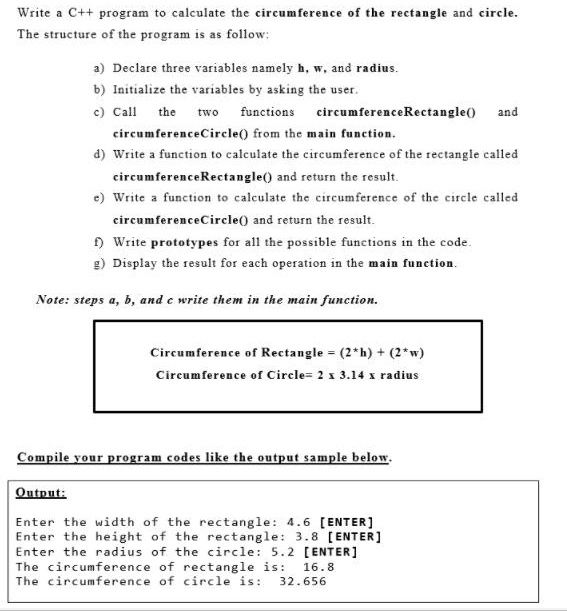 Write a C++ program to calculate the circumference of the rectangle and circle. The structure of the program is as follow:

a) Declare three variables namely h, w, and radius.
b) Initialize the variables by asking the user.
c) Call the two functions circumferenceRectangle() and circumferenceCircle() from the main function.
d) Write a function to calculate the circumference of the rectangle called circumferenceRectangle() and return the result.
e) Write a function to calculate the circumference of the circle called circumferenceCircle() and return the result.
f) Write prototypes for all the possible functions in the code.
g) Display the result for each operation in the main function.

Note: steps a, b, and c write them in the main function.

Circumference of Rectangle = (2*h) + (2*w)
Circumference of Circle= 2 x 3.14 x radius

Compile your program codes like the output sample below.

Output:

Enter the width of the rectangle: 4.6 [ENTER]
Enter the height of the rectangle: 3.8 [ENTER]
Enter the radius of the circle: 5.2 [ENTER]
The circumference of rectangle is: 16.8
The circumference of circle is: 32.656